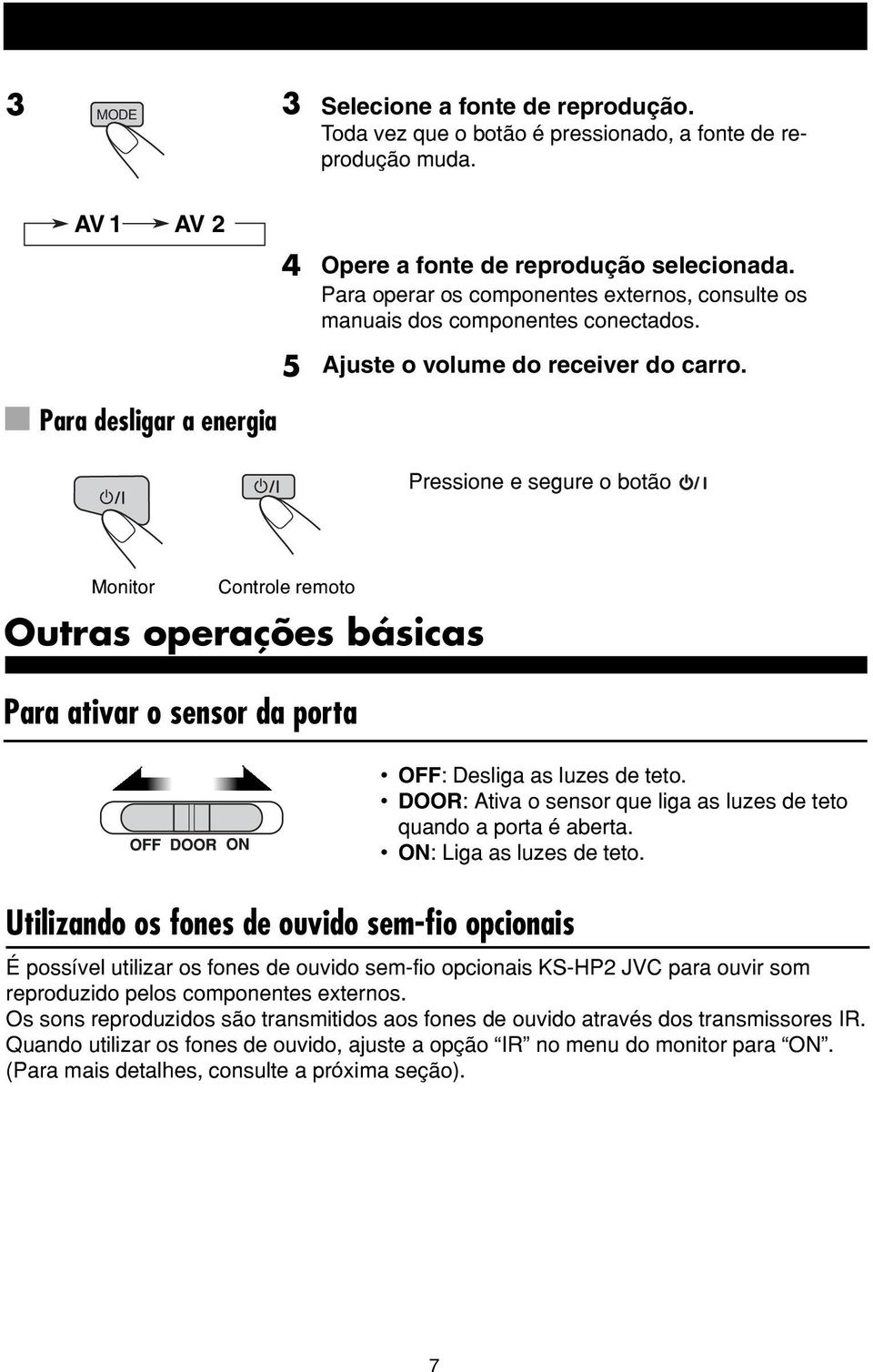 3

MODE

AV 1 AV 2

3 Selecione a fonte de reprodução.
Toda vez que o botão é pressionado, a fonte de reprodução muda.

4 Opere a fonte de reprodução selecionada.
Para operar os componentes externos, consulte os manuais dos componentes conectados.

5 Ajuste o volume do receiver do carro.

Para desligar a energia

⏻/I

⏻/I

Pressione e segure o botão ⏻/I

Monitor

Controle remoto

Outras operações básicas

Para ativar o sensor da porta

OFF DOOR ON

• OFF: Desliga as luzes de teto.
• DOOR: Ativa o sensor que liga as luzes de teto quando a porta é aberta.
• ON: Liga as luzes de teto.

Utilizando os fones de ouvido sem-fio opcionais

É possível utilizar os fones de ouvido sem-fio opcionais KS-HP2 JVC para ouvir som reproduzido pelos componentes externos.
Os sons reproduzidos são transmitidos aos fones de ouvido através dos transmissores IR.
Quando utilizar os fones de ouvido, ajuste a opção “IR” no menu do monitor para “ON”.
(Para mais detalhes, consulte a próxima seção).

7